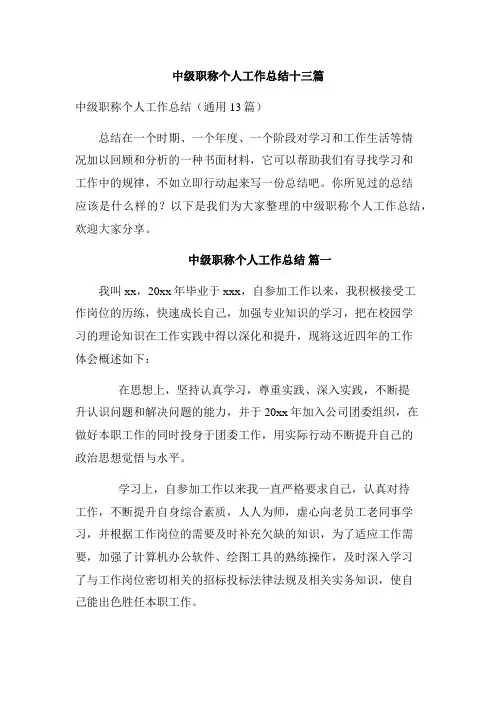 中级职称个人工作总结十三篇

中级职称个人工作总结（通用 13 篇）

总结在一个时期、一个年度、一个阶段对学习和工作生活等情况加以回顾和分析的一种书面材料，它可以帮助我们有寻找学习和工作中的规律，不如立即行动起来写一份总结吧。你所见过的总结应该是什么样的？以下是我们为大家整理的中级职称个人工作总结，欢迎大家分享。

中级职称个人工作总结 篇一

我叫 xx，20xx 年毕业于 xxx，自参加工作以来，我积极接受工作岗位的历练，快速成长自己，加强专业知识的学习，把在校园学习的理论知识在工作实践中得以深化和提升，现将这近四年的工作体会概述如下：

在思想上，坚持认真学习，尊重实践、深入实践，不断提升认识问题和解决问题的能力，并于 20xx 年加入公司团委组织，在做好本职工作的同时投身于团委工作，用实际行动不断提升自己的政治思想觉悟与水平。

学习上，自参加工作以来我一直严格要求自己，认真对待工作，不断提升自身综合素质，人人为师，虚心向老员工老同事学习，并根据工作岗位的需要及时补充欠缺的知识，为了适应工作需要，加强了计算机办公软件、绘图工具的熟练操作，及时深入学习了与工作岗位密切相关的招标投标法律法规及相关实务知识，使自己能出色胜任本职工作。